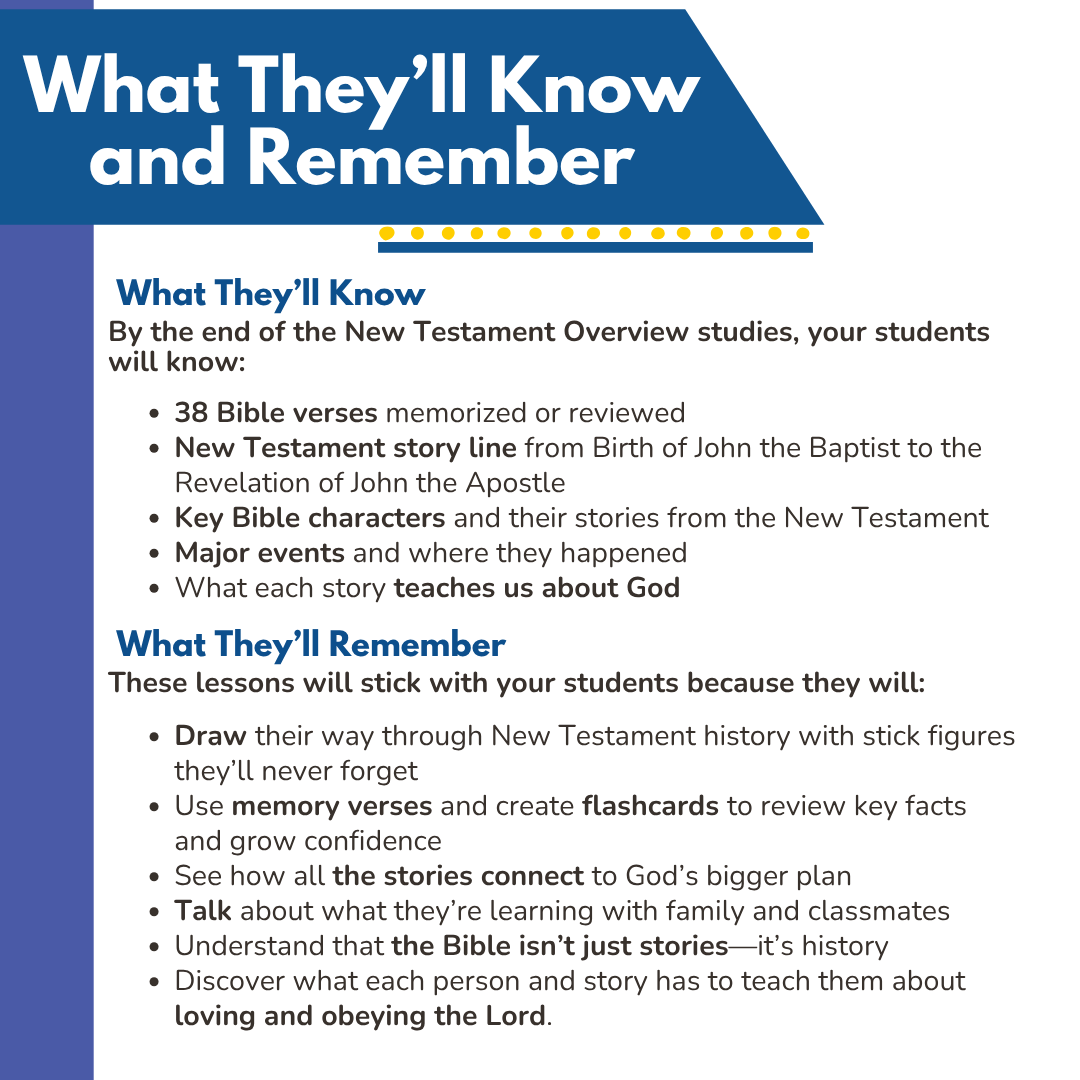 What They'll Know and Remember

What They'll Know

By the end of the New Testament Overview studies, your students will know:

• 38 Bible verses memorized or reviewed
• New Testament story line from Birth of John the Baptist to the Revelation of John the Apostle
• Key Bible characters and their stories from the New Testament
• Major events and where they happened
• What each story teaches us about God

What They'll Remember

These lessons will stick with your students because they will:

• Draw their way through New Testament history with stick figures they'll never forget
• Use memory verses and create flashcards to review key facts and grow confidence
• See how all the stories connect to God's bigger plan
• Talk about what they're learning with family and classmates
• Understand that the Bible isn't just stories—it's history
• Discover what each person and story has to teach them about loving and obeying the Lord.